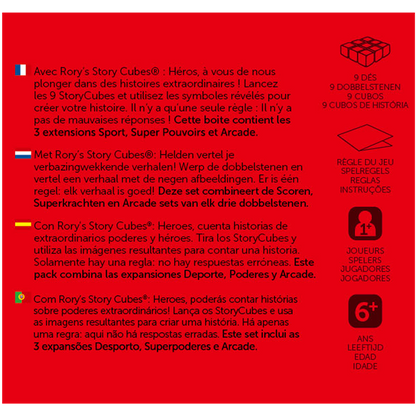 Avec Rory's Story Cubes® : Héros, à vous de nous plonger dans des histoires extraordinaires ! Lancez les 9 StoryCubes et utilisez les symboles révélés pour créer votre histoire. Il n'y a qu'une seule règle : Il n'y a pas de mauvaises réponses ! Cette boite contient les 3 extensions Sport, Super Pouvoirs et Arcade.

Met Rory's Story Cubes®: Helden vertel je verbazingwekkende verhalen! Werp de dobbelstenen en vertel een verhaal met de negen afbeeldingen. Er is één regel: elk verhaal is goed! Deze set combineert de Scoren, Superkrachten en Arcade sets van elk drie dobbelstenen.

Con Rory's Story Cubes®: Heroes, cuenta historias de extraordinarios poderes y héroes. Tira los StoryCubes y utiliza las imágenes resultantes para contar una historia. Solamente hay una regla: no hay respuestas erróneas. Este pack combina las expansiones Deporte, Poderes y Arcade.

Com Rory's Story Cubes®: Heroes, poderás contar histórias sobre poderes extraordinários! Lança os StoryCubes e usa as imagens resultantes para criar uma história. Há apenas uma regra: aqui não há respostas erradas. Este set inclui as 3 expansões Desporto, Superpoderes e Arcade.

9 DÉS
9 DOBBELSTENEN
9 CUBOS
9 CUBOS DE HISTÓRIA

RÈGLE DU JEU
SPELREGELS
REGLAS
INSTRUÇÕES

1+

JOUEURS
SPELERS
JUGADORES
JOGADORES

6+

ANS
LEEFTIJD
EDAD
IDADE